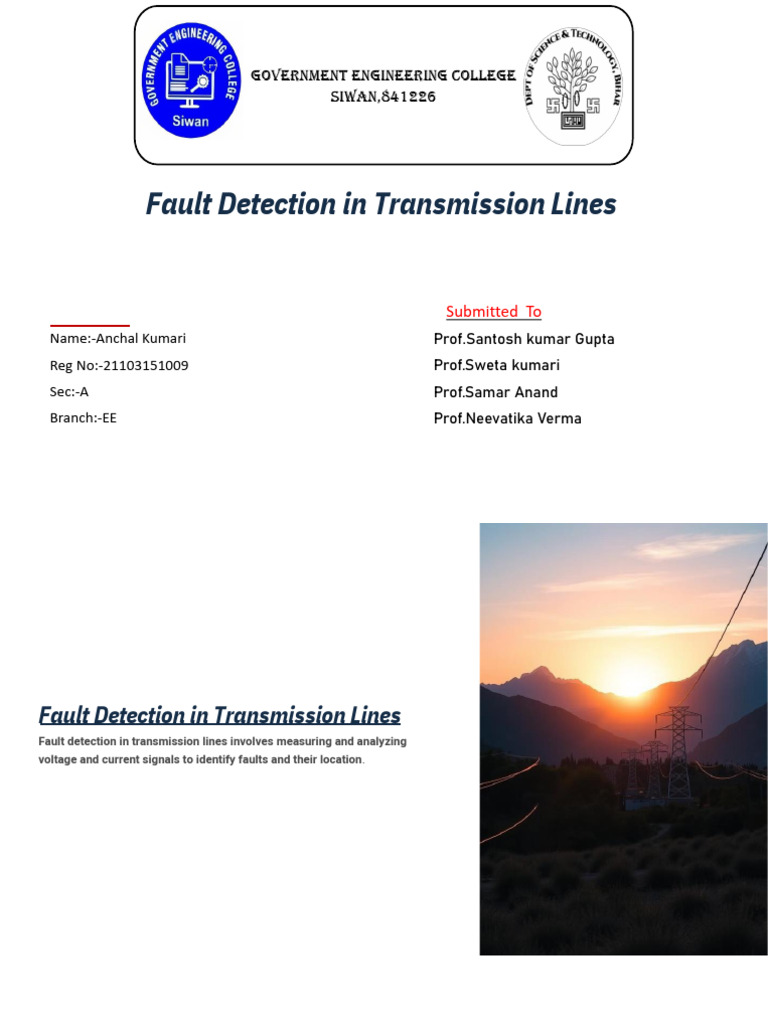 GOVERNMENT ENGINEERING COLLEGE
Siwan

GOVERNMENT ENGINEERING COLLEGE
SIWAN,841226

DEPT OF SCIENCE & TECHNOLOGY, BIHAR

Fault Detection in Transmission Lines

Name:-Anchal Kumari
Reg No:-21103151009
Sec:-A
Branch:-EE

Submitted To
Prof.Santosh kumar Gupta
Prof.Sweta kumari
Prof.Samar Anand
Prof.Neevatika Verma

Fault Detection in Transmission Lines

Fault detection in transmission lines involves measuring and analyzing voltage and current signals to identify faults and their location.